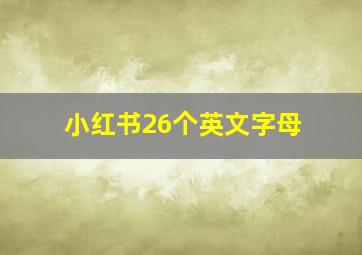 小红书26个英文字母